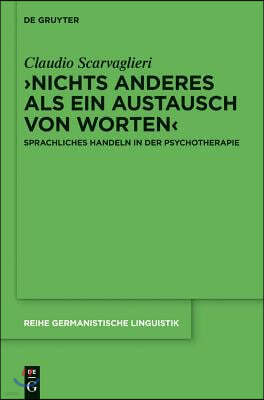 DE GRUYTER

Claudio Scarvaglieri

›NICHTS ANDERES ALS EIN AUSTAUSCH VON WORTEN‹

SPRACHLICHES HANDELN IN DER PSYCHOTHERAPIE

REIHE GERMANISTISCHE LINGUISTIK

DE G